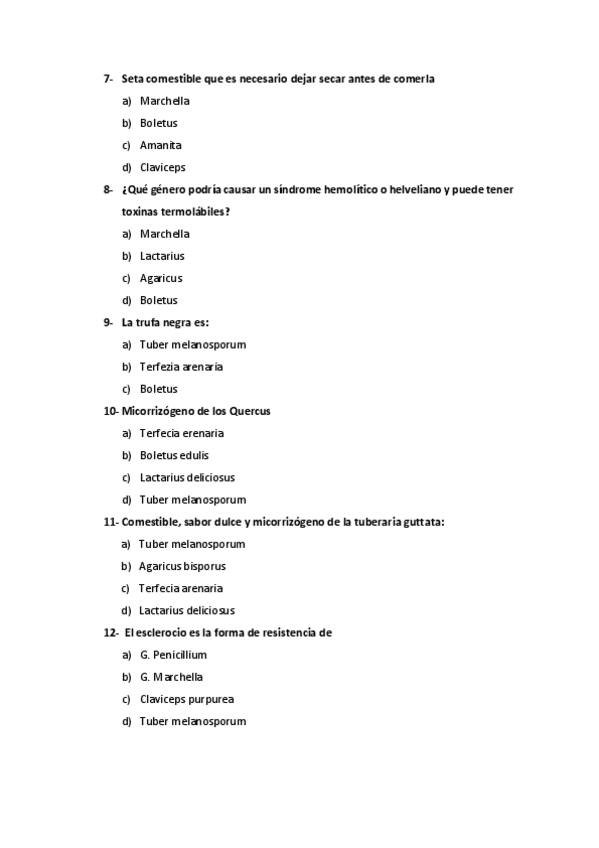 7- Seta comestible que es necesario dejar secar antes de comerla

a) Marchella

b) Boletus

c) Amanita

d) Claviceps

8- ¿Qué género podría causar un síndrome hemolítico o helveliano y puede tener toxinas termolábiles?

a) Marchella

b) Lactarius

c) Agaricus

d) Boletus

9- La trufa negra es:

a) Tuber melanosporum

b) Terfezia arenaria

c) Boletus

10- Micorrizógeno de los Quercus

a) Terfecia erenaria

b) Boletus edulis

c) Lactarius deliciosus

d) Tuber melanosporum

11- Comestible, sabor dulce y micorrizógeno de la tuberaria guttata:

a) Tuber melanosporum

b) Agaricus bisporus

c) Terfecia arenaria

d) Lactarius deliciosus

12- El esclerocio es la forma de resistencia de

a) G. Penicillium

b) G. Marchella

c) Claviceps purpurea

d) Tuber melanosporum